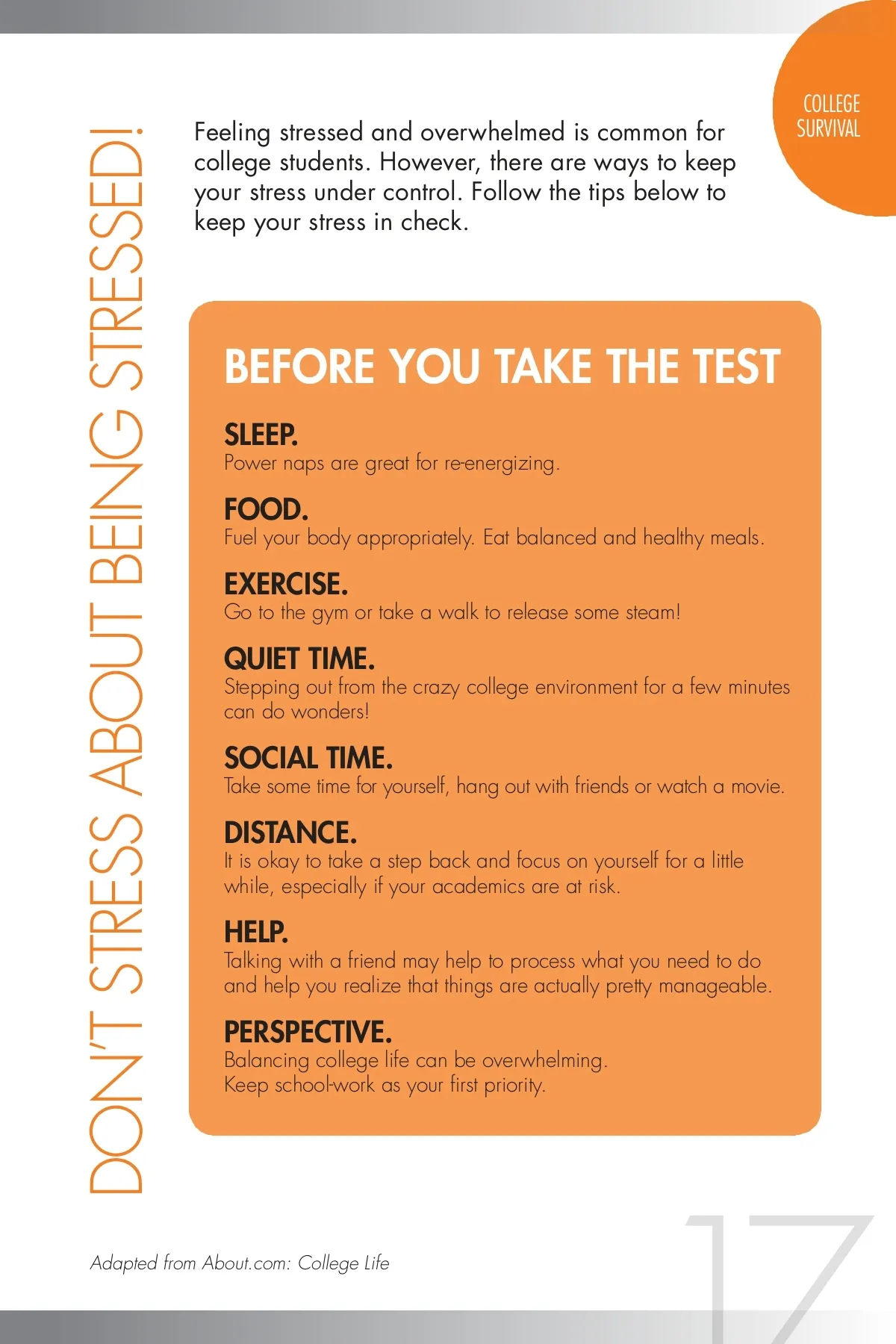 COLLEGE SURVIVAL

DON'T STRESS ABOUT BEING STRESSED!

Feeling stressed and overwhelmed is common for college students. However, there are ways to keep your stress under control. Follow the tips below to keep your stress in check.

BEFORE YOU TAKE THE TEST

SLEEP.
Power naps are great for re-energizing.

FOOD.
Fuel your body appropriately. Eat balanced and healthy meals.

EXERCISE.
Go to the gym or take a walk to release some steam!

QUIET TIME.
Stepping out from the crazy college environment for a few minutes can do wonders!

SOCIAL TIME.
Take some time for yourself, hang out with friends or watch a movie.

DISTANCE.
It is okay to take a step back and focus on yourself for a little while, especially if your academics are at risk.

HELP.
Talking with a friend may help to process what you need to do and help you realize that things are actually pretty manageable.

PERSPECTIVE.
Balancing college life can be overwhelming.
Keep school-work as your first priority.

Adapted from About.com: College Life

17